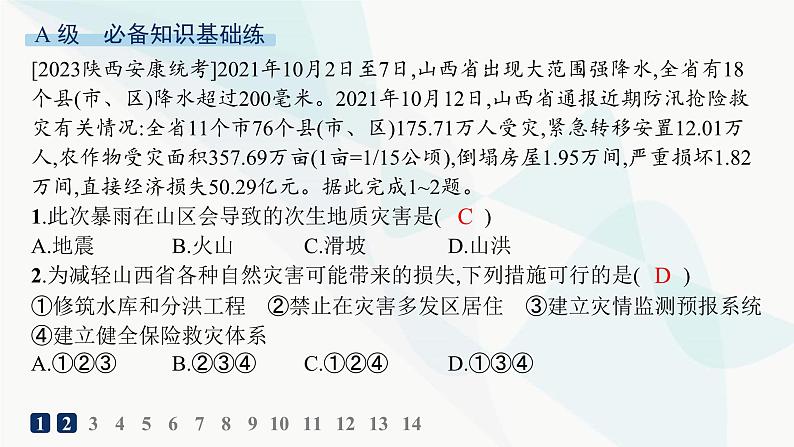 A 级　必备知识基础练

[2023陕西安康统考]2021年10月2日至7日,山西省出现大范围强降水,全省有18个县(市、区)降水超过200毫米。2021年10月12日,山西省通报近期防汛抢险救灾有关情况:全省11个市76个县(市、区)175.71万人受灾,紧急转移安置12.01万人,农作物受灾面积357.69万亩(1亩=1/15公顷),倒塌房屋1.95万间,严重损坏1.82万间,直接经济损失50.29亿元。据此完成1~2题。

1.此次暴雨在山区会导致的次生地质灾害是(　C　)

A.地震　B.火山　C.滑坡　D.山洪

2.为减轻山西省各种自然灾害可能带来的损失,下列措施可行的是(　D　)

①修筑水库和分洪工程　②禁止在灾害多发区居住　③建立灾情监测预报系统　④建立健全保险救灾体系

A.①②③　B.②③④　C.①②④　D.①③④

1 2 3 4 5 6 7 8 9 10 11 12 13 14